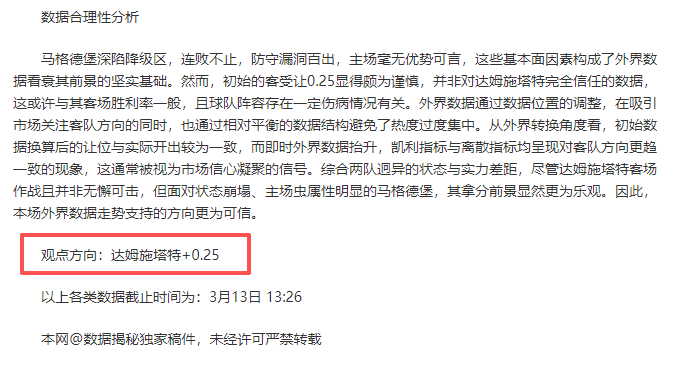 数据合理性分析

马格德堡深陷降级区，连败不止，防守漏洞百出，主场毫无优势可言，这些基本面因素构成了外界数据看衰其前景的坚实基础。然而，初始的客受让0.25显得颇为谨慎，并非对达姆施塔特完全信任的数据，这或许与其客场胜利率一般，且球队阵容存在一定伤病情况有关。外界数据通过数据位置的调整，在吸引市场关注客队方向的同时，也通过相对平衡的数据结构避免了热度过度集中。从外界转换角度看，初始数据换算后的让位与实际开出较为一致，而即时外界数据抬升，凯利指标与离散指标均呈现对客队方向更趋一致的现象，这通常被视为市场信心凝聚的信号。综合两队迥异的状态与实力差距，尽管达姆施塔特客场作战且并非无懈可击，但面对状态崩塌、主场虫属性明显的马格德堡，其拿分前景显然更为乐观。因此，本场外界数据走势支持的方向更为可信。

观点方向：达姆施塔特+0.25

以上各类数据截止时间为：3月13日 13:26

本网@数据揭秘独家稿件，未经许可严禁转载